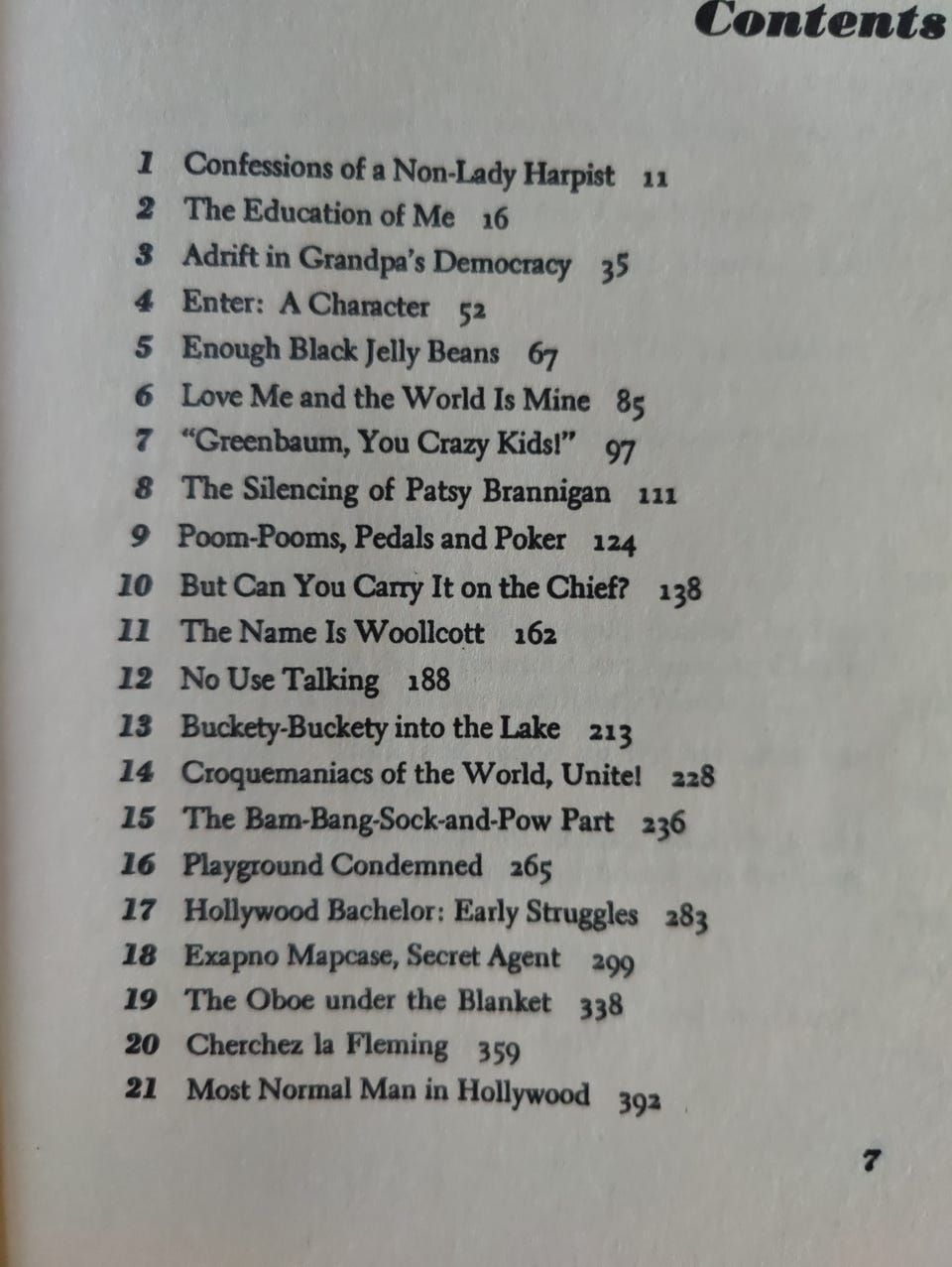 Contents

1 Confessions of a Non-Lady Harpist 11
2 The Education of Me 16
3 Adrift in Grandpa's Democracy 35
4 Enter: A Character 52
5 Enough Black Jelly Beans 67
6 Love Me and the World Is Mine 85
7 "Greenbaum, You Crazy Kids!" 97
8 The Silencing of Patsy Brannigan 111
9 Poom-Pooms, Pedals and Poker 124
10 But Can You Carry It on the Chief? 138
11 The Name Is Woollcott 162
12 No Use Talking 188
13 Buckety-Buckety into the Lake 213
14 Croquemaniacs of the World, Unite! 228
15 The Bam-Bang-Sock-and-Pow Part 236
16 Playground Condemned 265
17 Hollywood Bachelor: Early Struggles 283
18 Exapno Mapcase, Secret Agent 299
19 The Oboe under the Blanket 338
20 Cherchez la Fleming 359
21 Most Normal Man in Hollywood 392

7